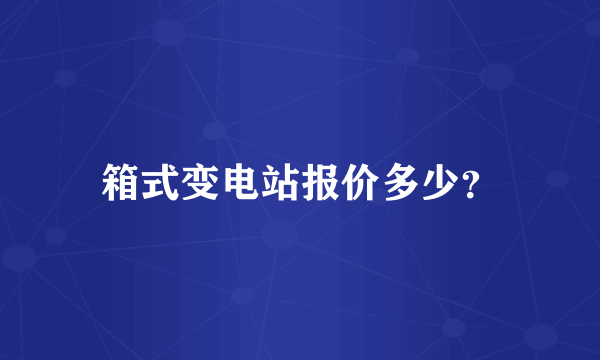 箱式变电站报价多少?